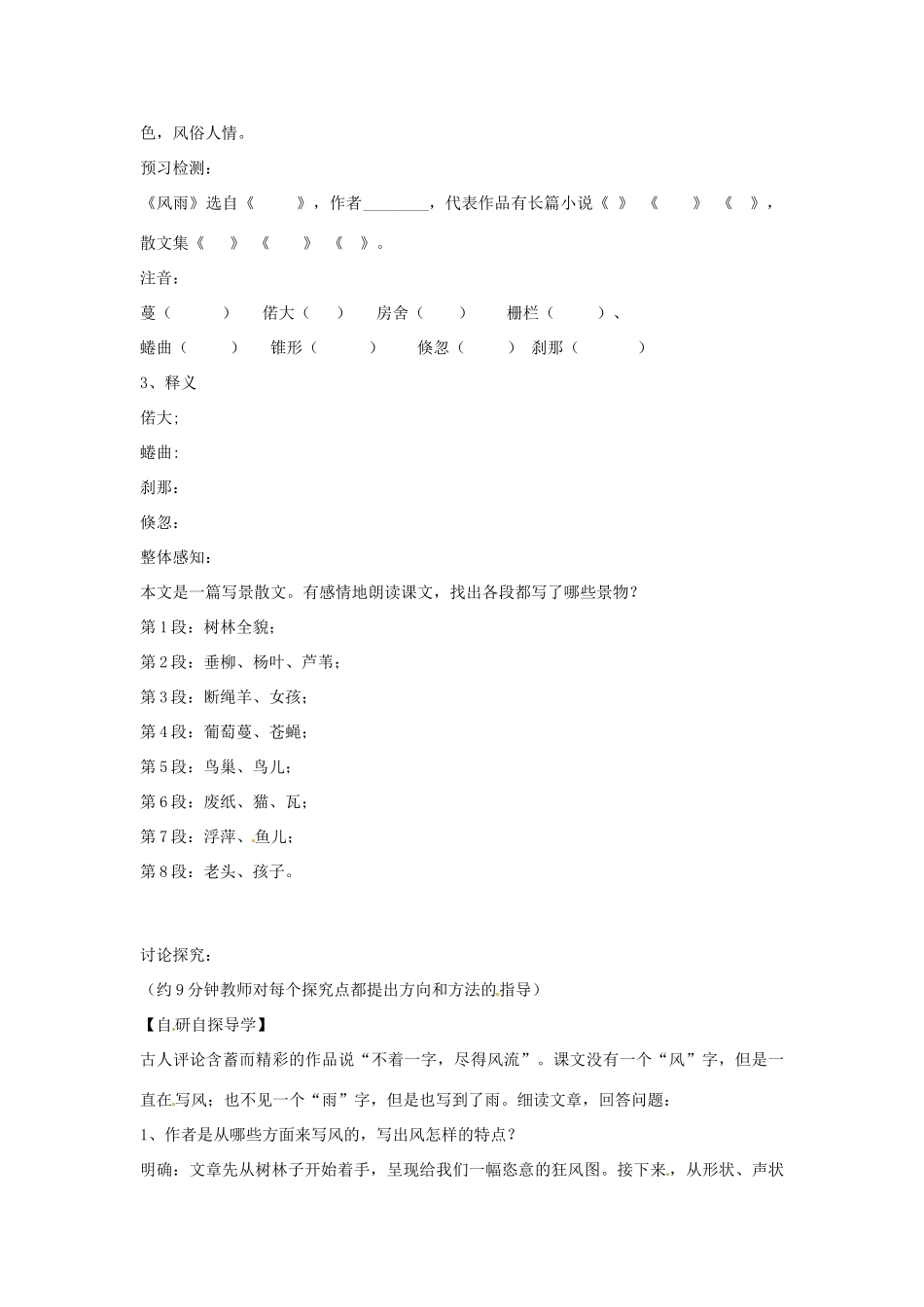 色，风俗人情。

预习检测：

《风雨》选自《　　》，作者________，代表作品有长篇小说《 》　《　　》　《　》，散文集《　　》　《　　》　《　》。

注音：

蔓（　　）　偌大（　）　房舍（　　）　栅栏（　　）、

蜷曲（　　）　锥形（　　）　倏忽（　　）　刹那（　　）

3、释义

偌大;

蜷曲:

刹那:

倏忽:

整体感知：

本文是一篇写景散文。有感情地朗读课文，找出各段都写了哪些景物？

第1段：树林全貌；

第2段：垂柳、杨叶、芦苇；

第3段：断绳羊、女孩；

第4段：葡萄蔓、苍蝇；

第5段：鸟巢、鸟儿；

第6段：废纸、猫、瓦；

第7段：浮萍、鱼儿；

第8段：老头、孩子。

讨论探究：

（约9分钟教师对每个探究点都提出方向和方法的指导）

【自研自探导学】

古人评论含蓄而精彩的作品说“不着一字，尽得风流”。课文没有一个“风”字，但是一直在写风；也不见一个“雨”字，但是也写到了雨。细读文章，回答问题：

1、作者是从哪些方面来写风的，写出风怎样的特点？

明确：文章先从树林子开始着手，呈现给我们一幅恣意的狂风图。接下来，从形状、声状